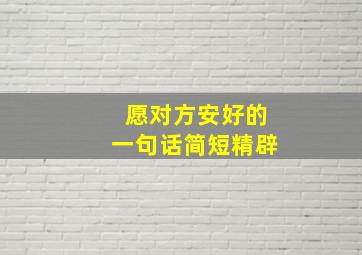 愿对方安好的
一句话简短精辟